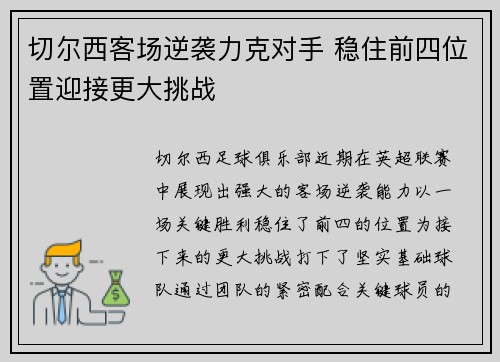 切尔西客场逆袭力克对手 稳住前四位置迎接更大挑战

切尔西足球俱乐部近期在英超联赛中展现出强大的客场逆袭能力以一场关键胜利稳住了前四的位置为接下来的更大挑战打下了坚实基础球队通过团队的紧密配合关键球员的

$